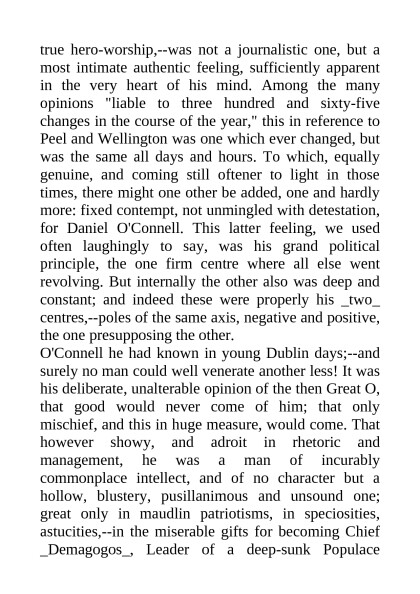 true hero-worship,--was not a journalistic one, but a most intimate authentic feeling, sufficiently apparent in the very heart of his mind. Among the many opinions "liable to three hundred and sixty-five changes in the course of the year," this in reference to Peel and Wellington was one which ever changed, but was the same all days and hours. To which, equally genuine, and coming still oftener to light in those times, there might one other be added, one and hardly more: fixed contempt, not unmingled with detestation, for Daniel O'Connell. This latter feeling, we used often laughingly to say, was his grand political principle, the one firm centre where all else went revolving. But internally the other also was deep and constant; and indeed these were properly his _two_ centres,--poles of the same axis, negative and positive, the one presupposing the other.
O'Connell he had known in young Dublin days;--and surely no man could well venerate another less! It was his deliberate, unalterable opinion of the then Great O, that good would never come of him; that only mischief, and this in huge measure, would come. That however showy, and adroit in rhetoric and management, he was a man of incurably commonplace intellect, and of no character but a hollow, blustery, pusillanimous and unsound one; great only in maudlin patriotisms, in speciosities, astucities,--in the miserable gifts for becoming Chief _Demagogos_, Leader of a deep-sunk Populace